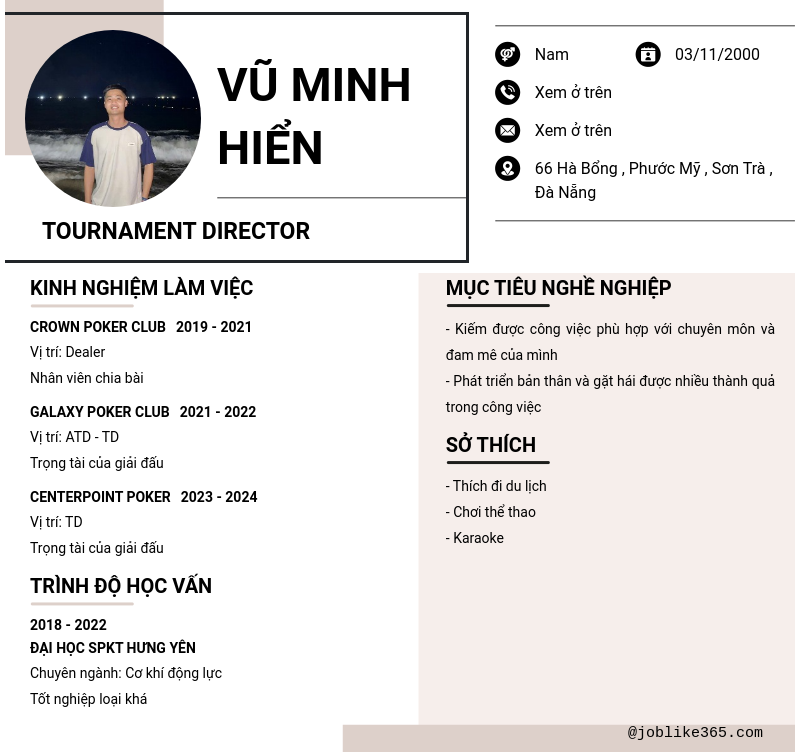 VŨ MINH HIỂN

TOURNAMENT DIRECTOR

Nam

03/11/2000

Xem ở trên

Xem ở trên

66 Hà Bổng , Phước Mỹ , Sơn Trà , Đà Nẵng

KINH NGHIỆM LÀM VIỆC

CROWN POKER CLUB 2019 - 2021
Vị trí: Dealer
Nhân viên chia bài

GALAXY POKER CLUB 2021 - 2022
Vị trí: ATD - TD
Trọng tài của giải đấu

CENTERPOINT POKER 2023 - 2024
Vị trí: TD
Trọng tài của giải đấu

TRÌNH ĐỘ HỌC VẤN

2018 - 2022
ĐẠI HỌC SPKT HƯNG YÊN
Chuyên ngành: Cơ khí động lực
Tốt nghiệp loại khá

MỤC TIÊU NGHỀ NGHIỆP

- Kiếm được công việc phù hợp với chuyên môn và đam mê của mình
- Phát triển bản thân và gặt hái được nhiều thành quả trong công việc

SỞ THÍCH

- Thích đi du lịch
- Chơi thể thao
- Karaoke

@joblike365.com